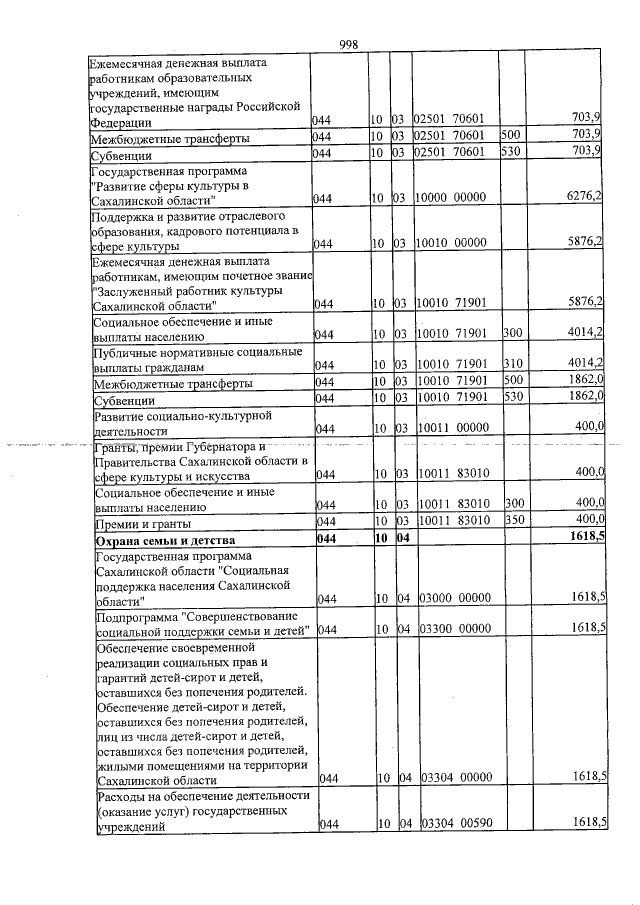 998

| Ежемесячная денежная выплата работникам образовательных учреждений, имеющим государственные награды Российской Федерации | 044 | 10 | 03 | 02501 70601 | | 703,9 |
|---|---|---|---|---|---|---|
| Межбюджетные трансферты | 044 | 10 | 03 | 02501 70601 | 500 | 703,9 |
| Субвенции | 044 | 10 | 03 | 02501 70601 | 530 | 703,9 |
| Государственная программа "Развитие сферы культуры в Сахалинской области" | 044 | 10 | 03 | 10000 00000 | | 6276,2 |
| Поддержка и развитие отраслевого образования, кадрового потенциала в сфере культуры | 044 | 10 | 03 | 10010 00000 | | 5876,2 |
| Ежемесячная денежная выплата работникам, имеющим почетное звание "Заслуженный работник культуры Сахалинской области" | 044 | 10 | 03 | 10010 71901 | | 5876,2 |
| Социальное обеспечение и иные выплаты населению | 044 | 10 | 03 | 10010 71901 | 300 | 4014,2 |
| Публичные нормативные социальные выплаты гражданам | 044 | 10 | 03 | 10010 71901 | 310 | 4014,2 |
| Межбюджетные трансферты | 044 | 10 | 03 | 10010 71901 | 500 | 1862,0 |
| Субвенции | 044 | 10 | 03 | 10010 71901 | 530 | 1862,0 |
| Развитие социально-культурной деятельности | 044 | 10 | 03 | 10011 00000 | | 400,0 |
| Гранты, премии Губернатора и Правительства Сахалинской области в сфере культуры и искусства | 044 | 10 | 03 | 10011 83010 | | 400,0 |
| Социальное обеспечение и иные выплаты населению | 044 | 10 | 03 | 10011 83010 | 300 | 400,0 |
| Премии и гранты | 044 | 10 | 03 | 10011 83010 | 350 | 400,0 |
| Охрана семьи и детства | 044 | 10 | 04 | | | 1618,5 |
| Государственная программа Сахалинской области "Социальная поддержка населения Сахалинской области" | 044 | 10 | 04 | 03000 00000 | | 1618,5 |
| Подпрограмма "Совершенствование социальной поддержки семьи и детей" | 044 | 10 | 04 | 03300 00000 | | 1618,5 |
| Обеспечение своевременной реализации социальных прав и гарантий детей-сирот и детей, оставшихся без попечения родителей. Обеспечение детей-сирот и детей, оставшихся без попечения родителей, лиц из числа детей-сирот и детей, оставшихся без попечения родителей, жилыми помещениями на территории Сахалинской области | 044 | 10 | 04 | 03304 00000 | | 1618,5 |
| Расходы на обеспечение деятельности (оказание услуг) государственных учреждений | 044 | 10 | 04 | 03304 00590 | | 1618,5 |